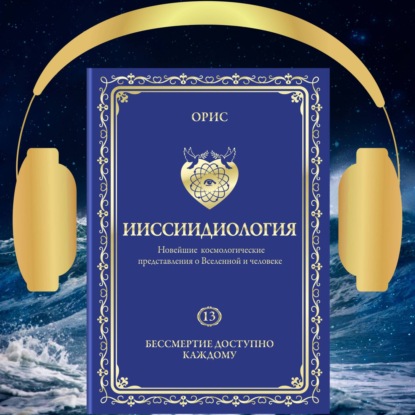 ОРИС

ИИССИИДИОЛОГИЯ

Новейшие космологические представления о Вселенной и человеке

13

БЕССМЕРТИЕ ДОСТУПНО КАЖДОМУ